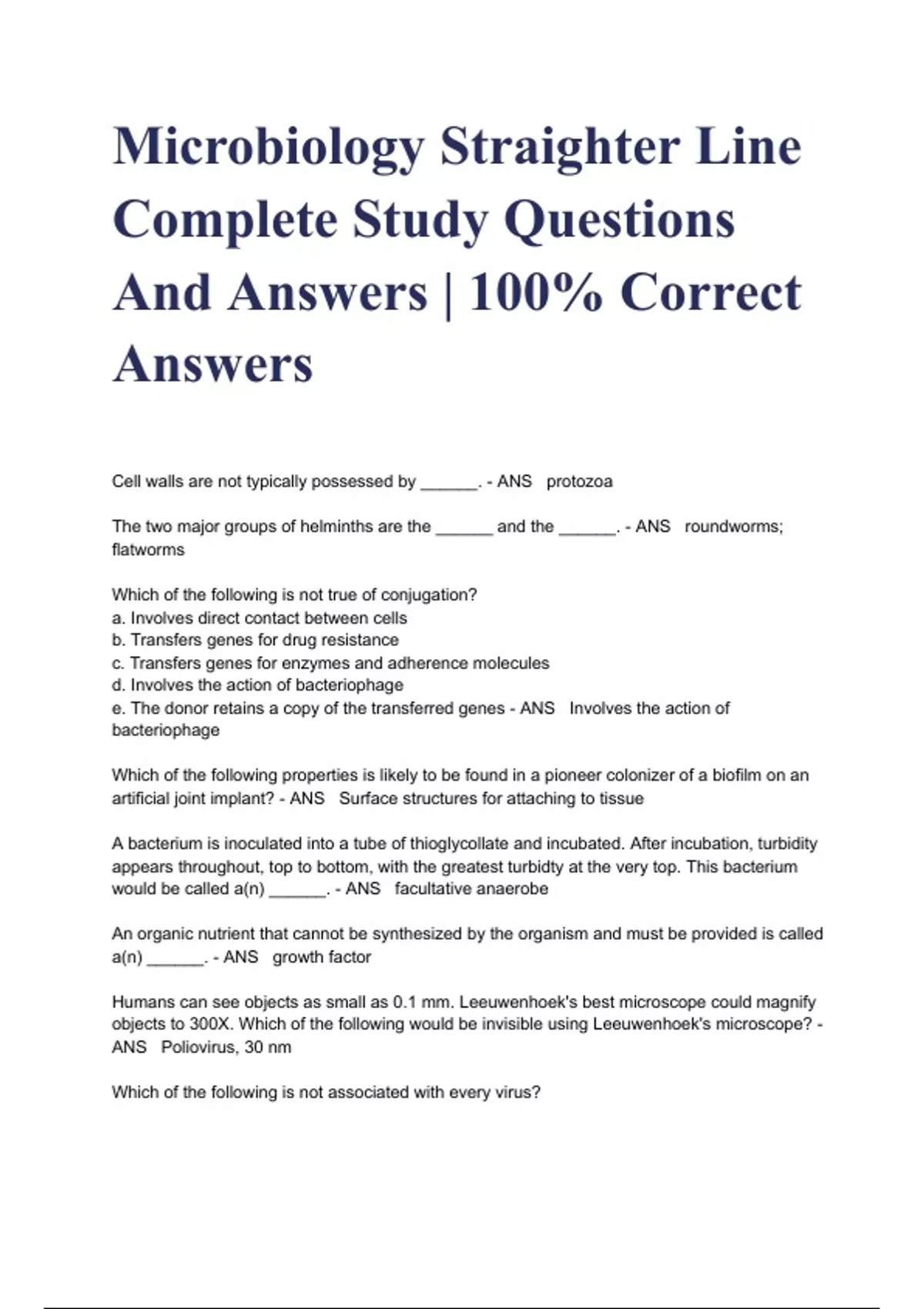 Microbiology Straighter Line Complete Study Questions And Answers | 100% Correct Answers

Cell walls are not typically possessed by ______. - ANS protozoa

The two major groups of helminths are the ______ and the ______. - ANS roundworms; flatworms

Which of the following is not true of conjugation?
a. Involves direct contact between cells
b. Transfers genes for drug resistance
c. Transfers genes for enzymes and adherence molecules
d. Involves the action of bacteriophage
e. The donor retains a copy of the transferred genes - ANS Involves the action of bacteriophage

Which of the following properties is likely to be found in a pioneer colonizer of a biofilm on an artificial joint implant? - ANS Surface structures for attaching to tissue

A bacterium is inoculated into a tube of thioglycollate and incubated. After incubation, turbidity appears throughout, top to bottom, with the greatest turbidty at the very top. This bacterium would be called a(n) ______. - ANS facultative anaerobe

An organic nutrient that cannot be synthesized by the organism and must be provided is called a(n) ______. - ANS growth factor

Humans can see objects as small as 0.1 mm. Leeuwenhoek's best microscope could magnify objects to 300X. Which of the following would be invisible using Leeuwenhoek's microscope? - ANS Poliovirus, 30 nm

Which of the following is not associated with every virus?